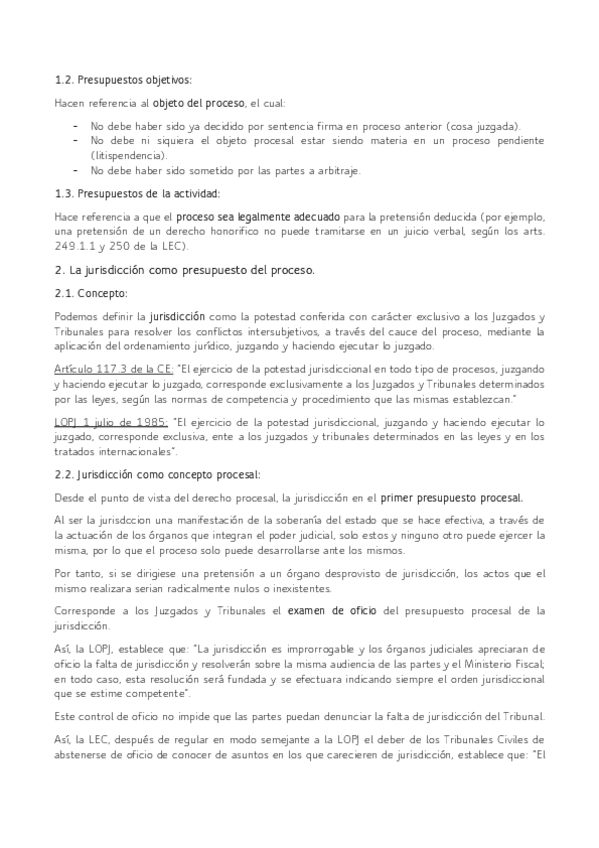 1.2. Presupuestos objetivos:

Hacen referencia al objeto del proceso, el cual:

- No debe haber sido ya decidido por sentencia firma en proceso anterior (cosa juzgada).
- No debe ni siquiera el objeto procesal estar siendo materia en un proceso pendiente (litispendencia).
- No debe haber sido sometido por las partes a arbitraje.

1.3. Presupuestos de la actividad:

Hace referencia a que el proceso sea legalmente adecuado para la pretensión deducida (por ejemplo, una pretensión de un derecho honorifico no puede tramitarse en un juicio verbal, según los arts. 249.1.1 y 250 de la LEC).

2. La jurisdicción como presupuesto del proceso.

2.1. Concepto:

Podemos definir la jurisdicción como la potestad conferida con carácter exclusivo a los Juzgados y Tribunales para resolver los conflictos intersubjetivos, a través del cauce del proceso, mediante la aplicación del ordenamiento jurídico, juzgando y haciendo ejecutar lo juzgado.

Artículo 117.3 de la CE: "El ejercicio de la potestad jurisdiccional en todo tipo de procesos, juzgando y haciendo ejecutar lo juzgado, corresponde exclusivamente a los Juzgados y Tribunales determinados por las leyes, según las normas de competencia y procedimiento que las mismas establezcan."

LOPJ 1 julio de 1985: "El ejercicio de la potestad jurisdiccional, juzgando y haciendo ejecutar lo juzgado, corresponde exclusiva, ente a los juzgados y tribunales determinados en las leyes y en los tratados internacionales".

2.2. Jurisdicción como concepto procesal:

Desde el punto de vista del derecho procesal, la jurisdicción en el primer presupuesto procesal.

Al ser la jurisdccion una manifestación de la soberanía del estado que se hace efectiva, a través de la actuación de los órganos que integran el poder judicial, solo estos y ninguno otro puede ejercer la misma, por lo que el proceso solo puede desarrollarse ante los mismos.

Por tanto, si se dirigiese una pretensión a un órgano desprovisto de jurisdicción, los actos que el mismo realizara serian radicalmente nulos o inexistentes.

Corresponde a los Juzgados y Tribunales el examen de oficio del presupuesto procesal de la jurisdicción.

Así, la LOPJ, establece que: "La jurisdicción es improrrogable y los órganos judiciales apreciaran de oficio la falta de jurisdicción y resolverán sobre la misma audiencia de las partes y el Ministerio Fiscal; en todo caso, esta resolución será fundada y se efectuara indicando siempre el orden jurisdiccional que se estime competente".

Este control de oficio no impide que las partes puedan denunciar la falta de jurisdicción del Tribunal.

Así, la LEC, después de regular en modo semejante a la LOPJ el deber de los Tribunales Civiles de abstenerse de oficio de conocer de asuntos en los que carecieren de jurisdicción, establece que: "El